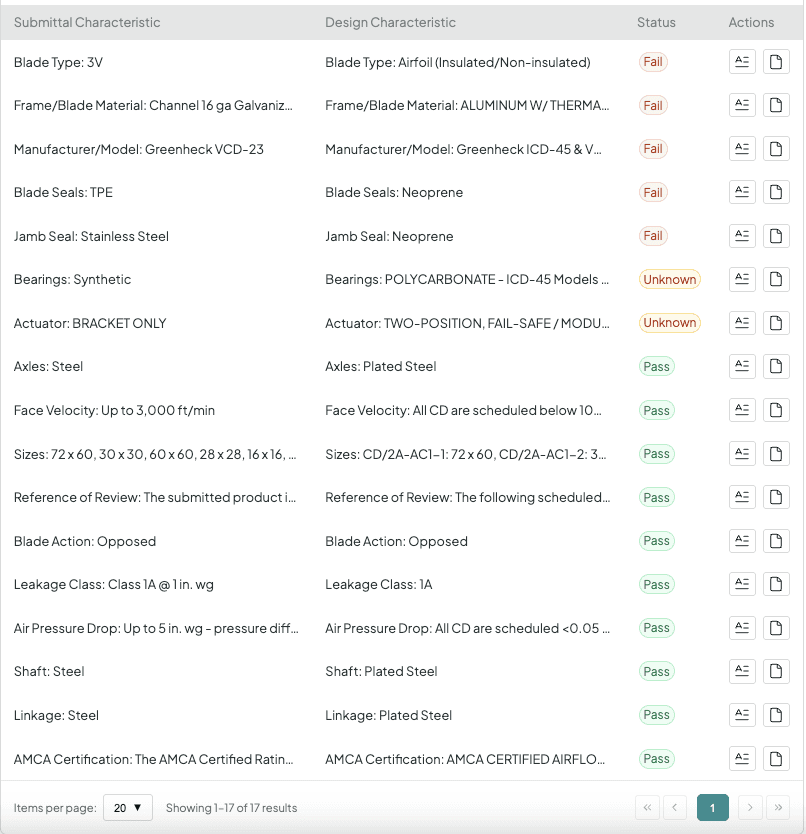 | Submittal Characteristic | Design Characteristic | Status | Actions |
|---|---|---|---|
| Blade Type: 3V | Blade Type: Airfoil (Insulated/Non-insulated) | Fail | |
| Frame/Blade Material: Channel 16 ga Galvaniz... | Frame/Blade Material: ALUMINUM W/ THERMA... | Fail | |
| Manufacturer/Model: Greenheck VCD-23 | Manufacturer/Model: Greenheck ICD-45 & V... | Fail | |
| Blade Seals: TPE | Blade Seals: Neoprene | Fail | |
| Jamb Seal: Stainless Steel | Jamb Seal: Neoprene | Fail | |
| Bearings: Synthetic | Bearings: POLYCARBONATE - ICD-45 Models ... | Unknown | |
| Actuator: BRACKET ONLY | Actuator: TWO-POSITION, FAIL-SAFE / MODU... | Unknown | |
| Axles: Steel | Axles: Plated Steel | Pass | |
| Face Velocity: Up to 3,000 ft/min | Face Velocity: All CD are scheduled below 10... | Pass | |
| Sizes: 72 x 60, 30 x 30, 60 x 60, 28 x 28, 16 x 16, ... | Sizes: CD/2A-AC1-1: 72 x 60, CD/2A-AC1-2: 3... | Pass | |
| Reference of Review: The submitted product i... | Reference of Review: The following scheduled... | Pass | |
| Blade Action: Opposed | Blade Action: Opposed | Pass | |
| Leakage Class: Class 1A @ 1 in. wg | Leakage Class: 1A | Pass | |
| Air Pressure Drop: Up to 5 in. wg - pressure diff... | Air Pressure Drop: All CD are scheduled <0.05 ... | Pass | |
| Shaft: Steel | Shaft: Plated Steel | Pass | |
| Linkage: Steel | Linkage: Plated Steel | Pass | |
| AMCA Certification: The AMCA Certified Ratin... | AMCA Certification: AMCA CERTIFIED AIRFLO... | Pass | |

Items per page: 20 ▼ Showing 1-17 of 17 results

« ‹ 1 › »